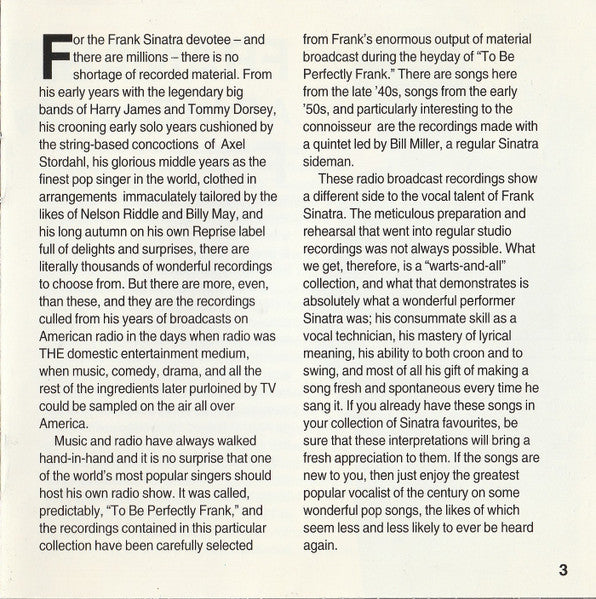 For the Frank Sinatra devotee – and there are millions – there is no shortage of recorded material. From his early years with the legendary big bands of Harry James and Tommy Dorsey, his crooning early solo years cushioned by the string-based concoctions of Axel Stordahl, his glorious middle years as the finest pop singer in the world, clothed in arrangements immaculately tailored by the likes of Nelson Riddle and Billy May, and his long autumn on his own Reprise label full of delights and surprises, there are literally thousands of wonderful recordings to choose from. But there are more, even, than these, and they are the recordings culled from his years of broadcasts on American radio in the days when radio was THE domestic entertainment medium, when music, comedy, drama, and all the rest of the ingredients later purloined by TV could be sampled on the air all over America.

Music and radio have always walked hand-in-hand and it is no surprise that one of the world's most popular singers should host his own radio show. It was called, predictably, "To Be Perfectly Frank," and the recordings contained in this particular collection have been carefully selected from Frank's enormous output of material broadcast during the heyday of "To Be Perfectly Frank." There are songs here from the late '40s, songs from the early '50s, and particularly interesting to the connoisseur are the recordings made with a quintet led by Bill Miller, a regular Sinatra sideman.

These radio broadcast recordings show a different side to the vocal talent of Frank Sinatra. The meticulous preparation and rehearsal that went into regular studio recordings was not always possible. What we get, therefore, is a "warts-and-all" collection, and what that demonstrates is absolutely what a wonderful performer Sinatra was; his consummate skill as a vocal technician, his mastery of lyrical meaning, his ability to both croon and to swing, and most of all his gift of making a song fresh and spontaneous every time he sang it. If you already have these songs in your collection of Sinatra favourites, be sure that these interpretations will bring a fresh appreciation to them. If the songs are new to you, then just enjoy the greatest popular vocalist of the century on some wonderful pop songs, the likes of which seem less and less likely to ever be heard again.

3